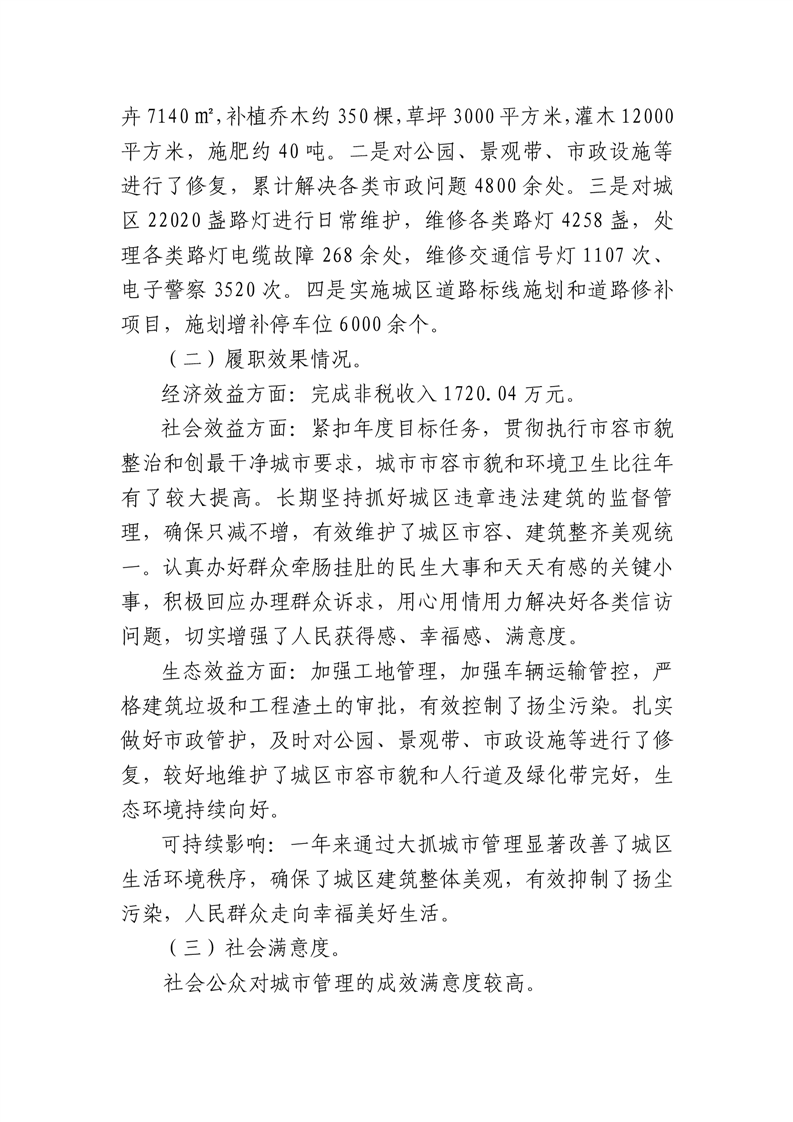 卉 7140 ㎡，补植乔木约 350 棵，草坪 3000 平方米，灌木 12000 平方米，施肥约 40 吨。二是对公园、景观带、市政设施等进行了修复，累计解决各类市政问题 4800 余处。三是对城区 22020 盏路灯进行日常维护，维修各类路灯 4258 盏，处理各类路灯电缆故障 268 余处，维修交通信号灯 1107 次、电子警察 3520 次。四是实施城区道路标线施划和道路修补项目，施划增补停车位 6000 余个。

（二）履职效果情况。

经济效益方面：完成非税收入 1720.04 万元。

社会效益方面：紧扣年度目标任务，贯彻执行市容市貌整治和创最干净城市要求，城市市容市貌和环境卫生比往年有了较大提高。长期坚持抓好城区违章违法建筑的监督管理，确保只减不增，有效维护了城区市容、建筑整齐美观统一。认真办好群众牵肠挂肚的民生大事和天天有感的关键小事，积极回应办理群众诉求，用心用情用力解决好各类信访问题，切实增强了人民获得感、幸福感、满意度。

生态效益方面：加强工地管理，加强车辆运输管控，严格建筑垃圾和工程渣土的审批，有效控制了扬尘污染。扎实做好市政管护，及时对公园、景观带、市政设施等进行了修复，较好地维护了城区市容市貌和人行道及绿化带完好，生态环境持续向好。

可持续影响：一年来通过大抓城市管理显著改善了城区生活环境秩序，确保了城区建筑整体美观，有效抑制了扬尘污染，人民群众走向幸福美好生活。

（三）社会满意度。

社会公众对城市管理的成效满意度较高。